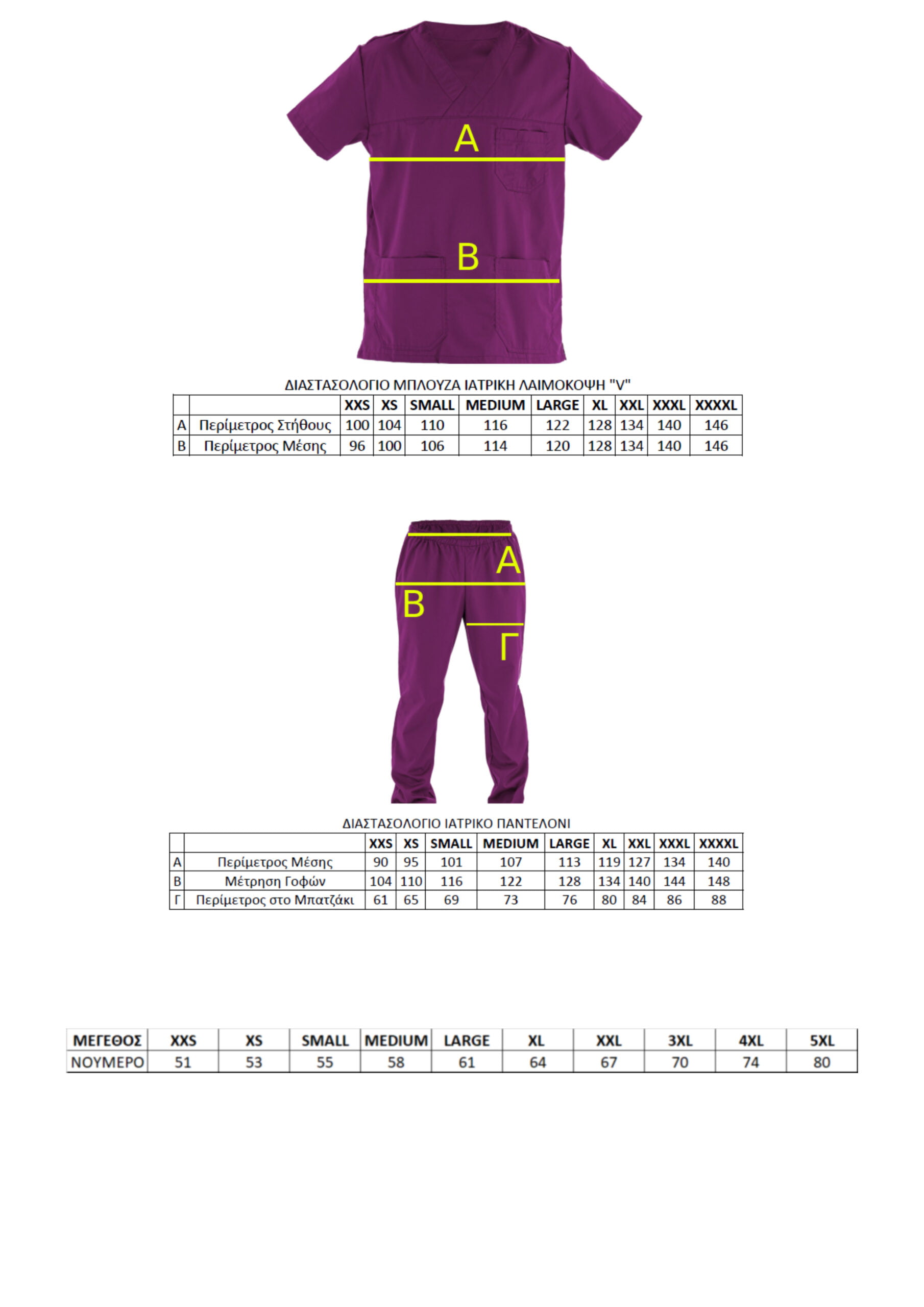 A

B

ΔΙΑΣΤΑΣΟΛΟΓΙΟ ΜΠΛΟΥΖΑ ΙΑΤΡΙΚΗ ΛΑΙΜΟΚΟΨΗ "V"

| | | XXS | XS | SMALL | MEDIUM | LARGE | XL | XXL | XXXL | XXXXL |
|---|---|---|---|---|---|---|---|---|---|---|
| A | Περίμετρος Στήθους | 100 | 104 | 110 | 116 | 122 | 128 | 134 | 140 | 146 |
| B | Περίμετρος Μέσης | 96 | 100 | 106 | 114 | 120 | 128 | 134 | 140 | 146 |

A

B

Γ

ΔΙΑΣΤΑΣΟΛΟΓΙΟ ΙΑΤΡΙΚΟ ΠΑΝΤΕΛΟΝΙ

| | | XXS | XS | SMALL | MEDIUM | LARGE | XL | XXL | XXXL | XXXXL |
|---|---|---|---|---|---|---|---|---|---|---|
| A | Περίμετρος Μέσης | 90 | 95 | 101 | 107 | 113 | 119 | 127 | 134 | 140 |
| B | Μέτρηση Γοφών | 104 | 110 | 116 | 122 | 128 | 134 | 140 | 144 | 148 |
| Γ | Περίμετρος στο Μπατζάκι | 61 | 65 | 69 | 73 | 76 | 80 | 84 | 86 | 88 |

| ΜΕΓΕΘΟΣ | XXS | XS | SMALL | MEDIUM | LARGE | XL | XXL | 3XL | 4XL | 5XL |
|---|---|---|---|---|---|---|---|---|---|---|
| ΝΟΥΜΕΡΟ | 51 | 53 | 55 | 58 | 61 | 64 | 67 | 70 | 74 | 80 |